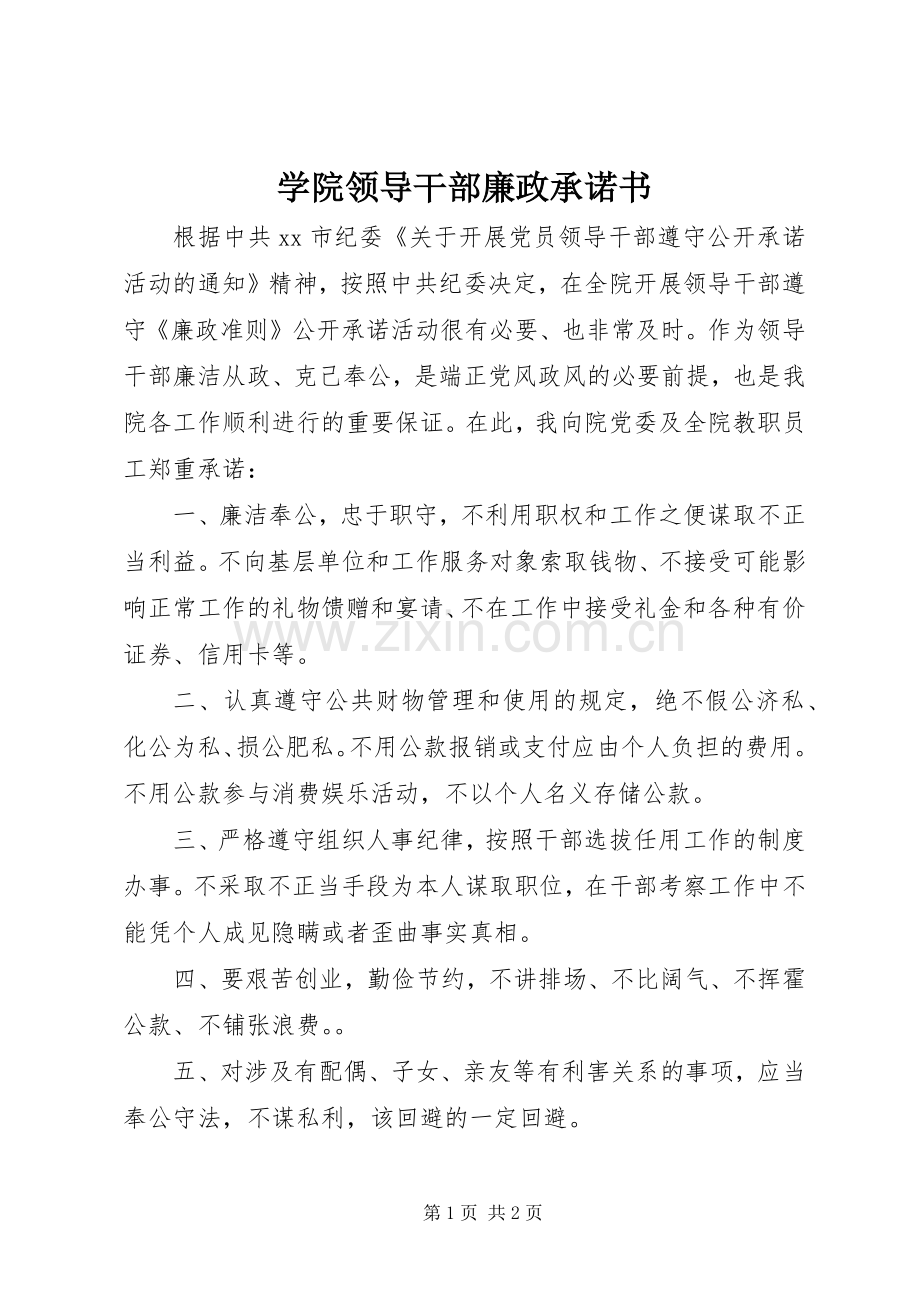 学院领导干部廉政承诺书

根据中共 xx 市纪委《关于开展党员领导干部遵守公开承诺活动的通知》精神，按照中共纪委决定，在全院开展领导干部遵守《廉政准则》公开承诺活动很有必要、也非常及时。作为领导干部廉洁从政、克己奉公，是端正党风政风的必要前提，也是我院各工作顺利进行的重要保证。在此，我向院党委及全院教职员工郑重承诺：

一、廉洁奉公，忠于职守，不利用职权和工作之便谋取不正当利益。不向基层单位和工作服务对象索取钱物、不接受可能影响正常工作的礼物馈赠和宴请、不在工作中接受礼金和各种有价证券、信用卡等。

二、认真遵守公共财物管理和使用的规定，绝不假公济私、化公为私、损公肥私。不用公款报销或支付应由个人负担的费用。不用公款参与消费娱乐活动，不以个人名义存储公款。

三、严格遵守组织人事纪律，按照干部选拔任用工作的制度办事。不采取不正当手段为本人谋取职位，在干部考察工作中不能凭个人成见隐瞒或者歪曲事实真相。

四、要艰苦创业，勤俭节约，不讲排场、不比阔气、不挥霍公款、不铺张浪费。。

五、对涉及有配偶、子女、亲友等有利害关系的事项，应当奉公守法，不谋私利，该回避的一定回避。

www.zixin.com.cn

第 1 页 共 2 页